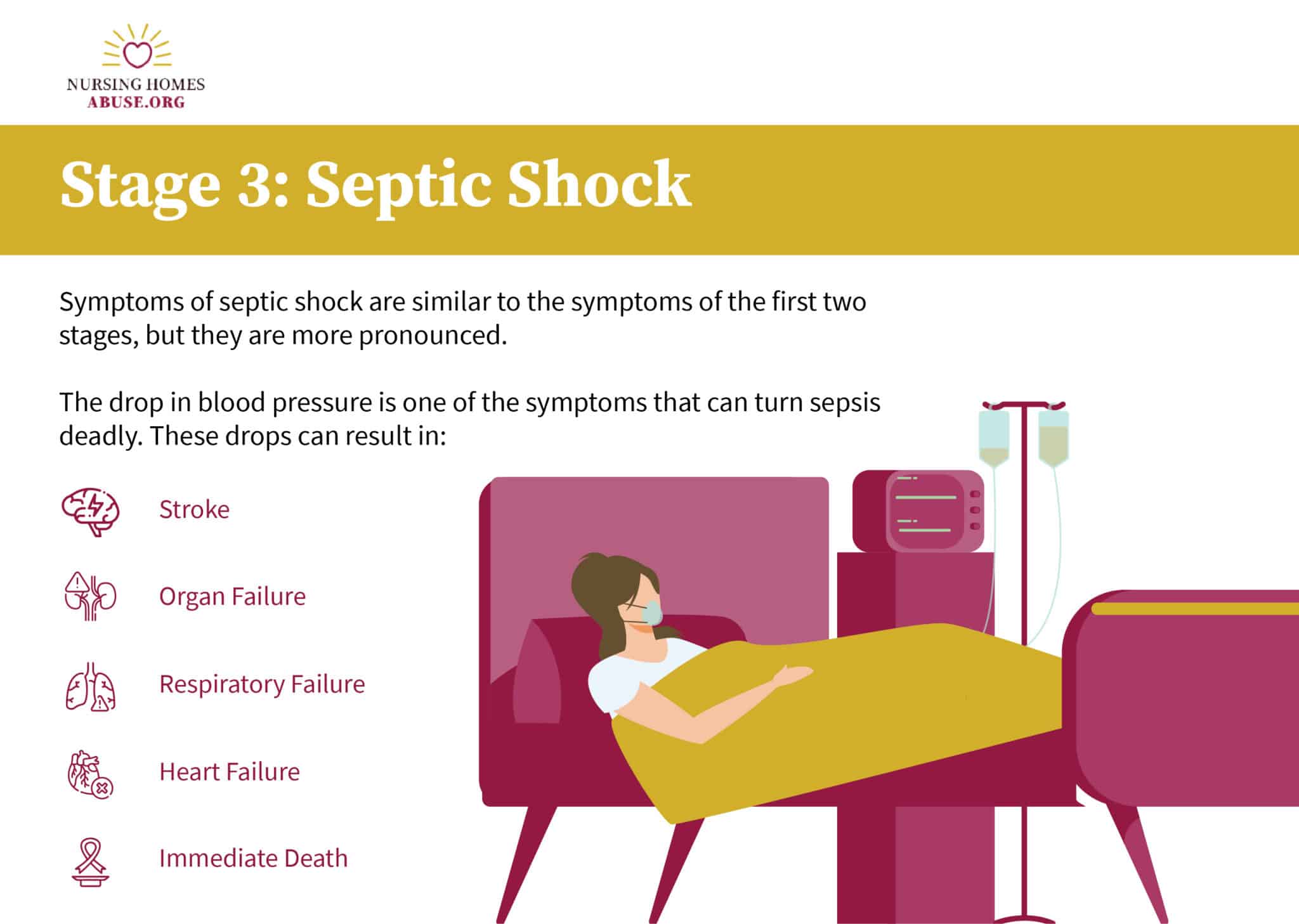 NURSING HOMES
ABUSE.ORG

Stage 3: Septic Shock

Symptoms of septic shock are similar to the symptoms of the first two stages, but they are more pronounced.

The drop in blood pressure is one of the symptoms that can turn sepsis deadly. These drops can result in:

Stroke

Organ Failure

Respiratory Failure

Heart Failure

Immediate Death